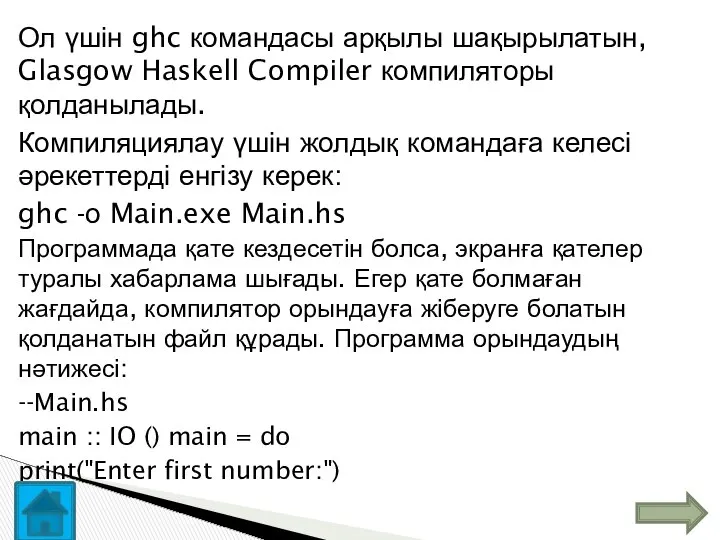 Ол үшін ghc командасы арқылы шақырылатын, Glasgow Haskell Compiler компиляторы қолданылады.

Компиляциялау үшін жолдық командаға келесі әрекеттерді енгізу керек:

ghc -o Main.exe Main.hs

Программада қате кездесетін болса, экранға қателер туралы хабарлама шығады. Егер қате болмаған жағдайда, компилятор орындауға жіберуге болатын қолданатын файл құрады. Программа орындаудың нәтижесі:

--Main.hs

main :: IO () main = do

print("Enter first number:")